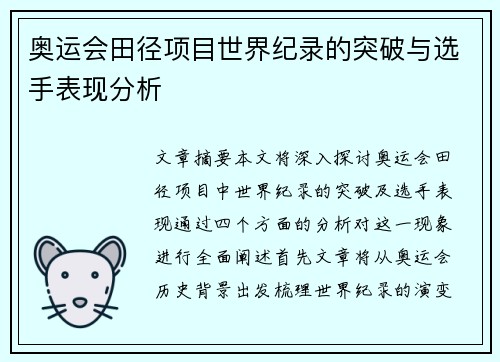 奥运会田径项目世界纪录的突破与选手表现分析

文章摘要本文将深入探讨奥运会田径项目中世界纪录的突破及选手表现通过四个方面的分析对这一现象进行全面阐述首先文章将从奥运会历史背景出发梳理世界纪录的演变